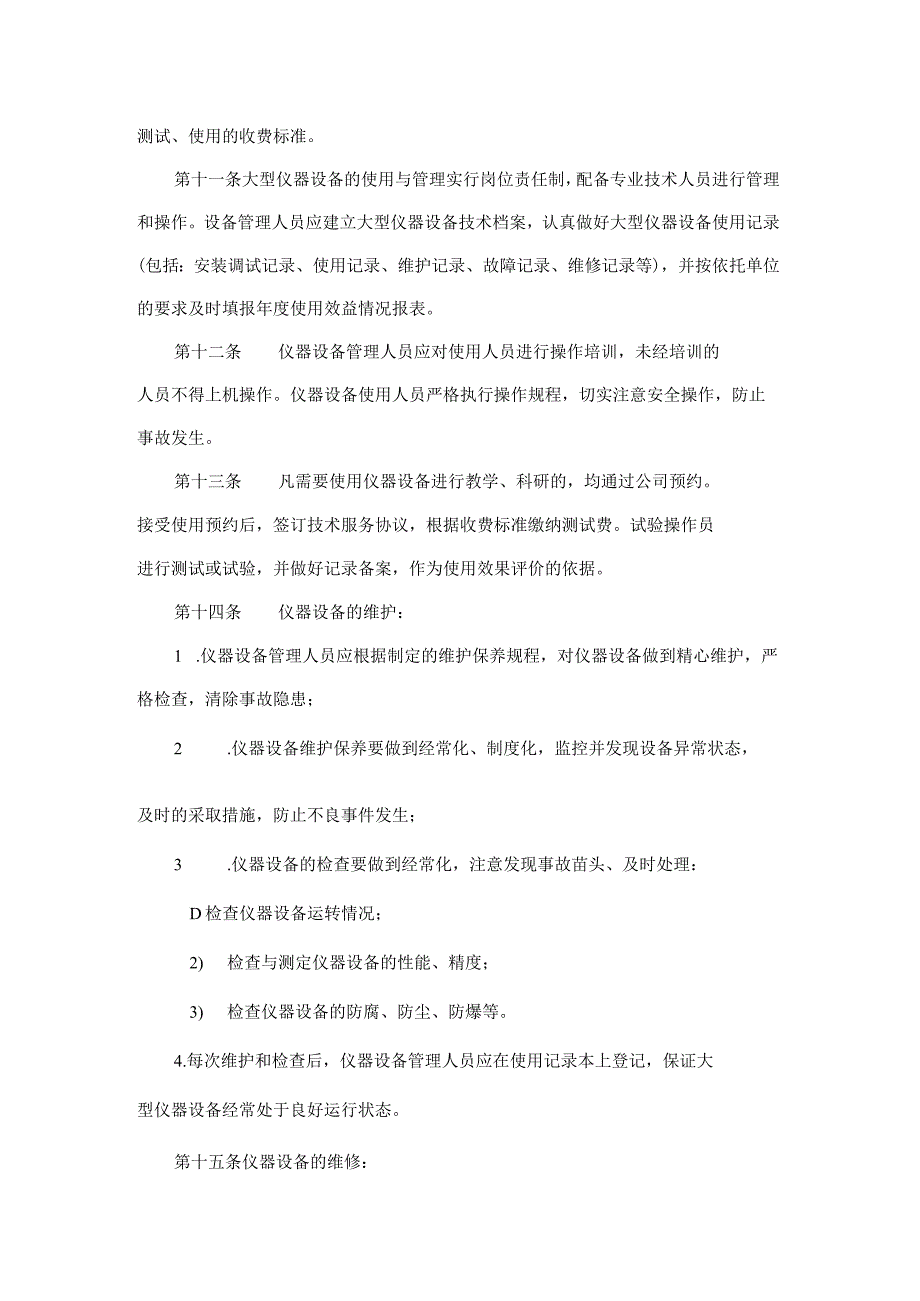 测试、使用的收费标准。

第十一条大型仪器设备的使用与管理实行岗位责任制，配备专业技术人员进行管理和操作。设备管理人员应建立大型仪器设备技术档案，认真做好大型仪器设备使用记录(包括：安装调试记录、使用记录、维护记录、故障记录、维修记录等)，并按依托单位的要求及时填报年度使用效益情况报表。

第十二条　　仪器设备管理人员应对使用人员进行操作培训，未经培训的人员不得上机操作。仪器设备使用人员严格执行操作规程，切实注意安全操作，防止事故发生。

第十三条　　凡需要使用仪器设备进行教学、科研的，均通过公司预约。接受使用预约后，签订技术服务协议，根据收费标准缴纳测试费。试验操作员进行测试或试验，并做好记录备案，作为使用效果评价的依据。

第十四条　　仪器设备的维护：

1 .仪器设备管理人员应根据制定的维护保养规程，对仪器设备做到精心维护，严格检查，清除事故隐患；

2　　.仪器设备维护保养要做到经常化、制度化，监控并发现设备异常状态，

及时的采取措施，防止不良事件发生；

3　　.仪器设备的检查要做到经常化，注意发现事故苗头、及时处理：

D检查仪器设备运转情况；

2)　检查与测定仪器设备的性能、精度；

3)　检查仪器设备的防腐、防尘、防爆等。

4.每次维护和检查后，仪器设备管理人员应在使用记录本上登记，保证大

型仪器设备经常处于良好运行状态。

第十五条仪器设备的维修：